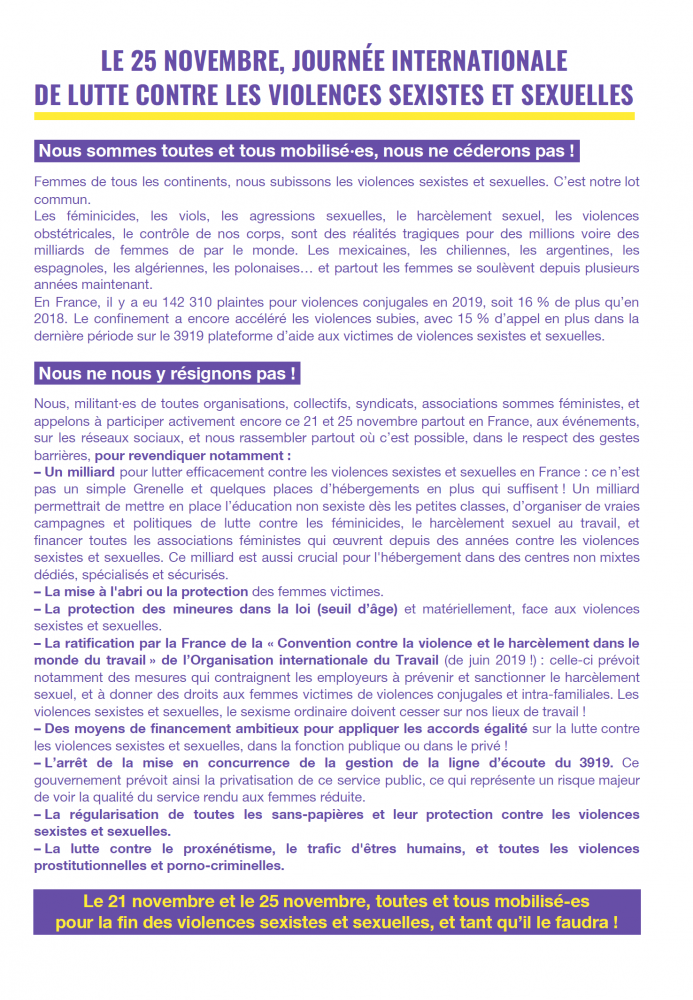 LE 25 NOVEMBRE, JOURNÉE INTERNATIONALE
DE LUTTE CONTRE LES VIOLENCES SEXISTES ET SEXUELLES

Nous sommes toutes et tous mobilisé·es, nous ne céderons pas !

Femmes de tous les continents, nous subissons les violences sexistes et sexuelles. C'est notre lot commun.
Les féminicides, les viols, les agressions sexuelles, le harcèlement sexuel, les violences obstétricales, le contrôle de nos corps, sont des réalités tragiques pour des millions voire des milliards de femmes de par le monde. Les mexicaines, les chiliennes, les argentines, les espagnoles, les algériennes, les polonaises… et partout les femmes se soulèvent depuis plusieurs années maintenant.
En France, il y a eu 142 310 plaintes pour violences conjugales en 2019, soit 16 % de plus qu'en 2018. Le confinement a encore accéléré les violences subies, avec 15 % d'appel en plus dans la dernière période sur le 3919 plateforme d'aide aux victimes de violences sexistes et sexuelles.

Nous ne nous y résignons pas !

Nous, militant·es de toutes organisations, collectifs, syndicats, associations sommes féministes, et appelons à participer activement encore ce 21 et 25 novembre partout en France, aux événements, sur les réseaux sociaux, et nous rassembler partout où c'est possible, dans le respect des gestes barrières, pour revendiquer notamment :
– Un milliard pour lutter efficacement contre les violences sexistes et sexuelles en France : ce n'est pas un simple Grenelle et quelques places d'hébergements en plus qui suffisent ! Un milliard permettrait de mettre en place l'éducation non sexiste dès les petites classes, d'organiser de vraies campagnes et politiques de lutte contre les féminicides, le harcèlement sexuel au travail, et financer toutes les associations féministes qui œuvrent depuis des années contre les violences sexistes et sexuelles. Ce milliard est aussi crucial pour l'hébergement dans des centres non mixtes dédiés, spécialisés et sécurisés.
– La mise à l'abri ou la protection des femmes victimes.
– La protection des mineures dans la loi (seuil d'âge) et matériellement, face aux violences sexistes et sexuelles.
– La ratification par la France de la « Convention contre la violence et le harcèlement dans le monde du travail » de l'Organisation internationale du Travail (de juin 2019 !) : celle-ci prévoit notamment des mesures qui contraignent les employeurs à prévenir et sanctionner le harcèlement sexuel, et à donner des droits aux femmes victimes de violences conjugales et intra-familiales. Les violences sexistes et sexuelles, le sexisme ordinaire doivent cesser sur nos lieux de travail !
– Des moyens de financement ambitieux pour appliquer les accords égalité sur la lutte contre les violences sexistes et sexuelles, dans la fonction publique ou dans le privé !
– L'arrêt de la mise en concurrence de la gestion de la ligne d'écoute du 3919. Ce gouvernement prévoit ainsi la privatisation de ce service public, ce qui représente un risque majeur de voir la qualité du service rendu aux femmes réduite.
– La régularisation de toutes les sans-papières et leur protection contre les violences sexistes et sexuelles.
– La lutte contre le proxénétisme, le trafic d'êtres humains, et toutes les violences prostitutionnelles et porno-criminelles.

Le 21 novembre et le 25 novembre, toutes et tous mobilisé-es pour la fin des violences sexistes et sexuelles, et tant qu'il le faudra !